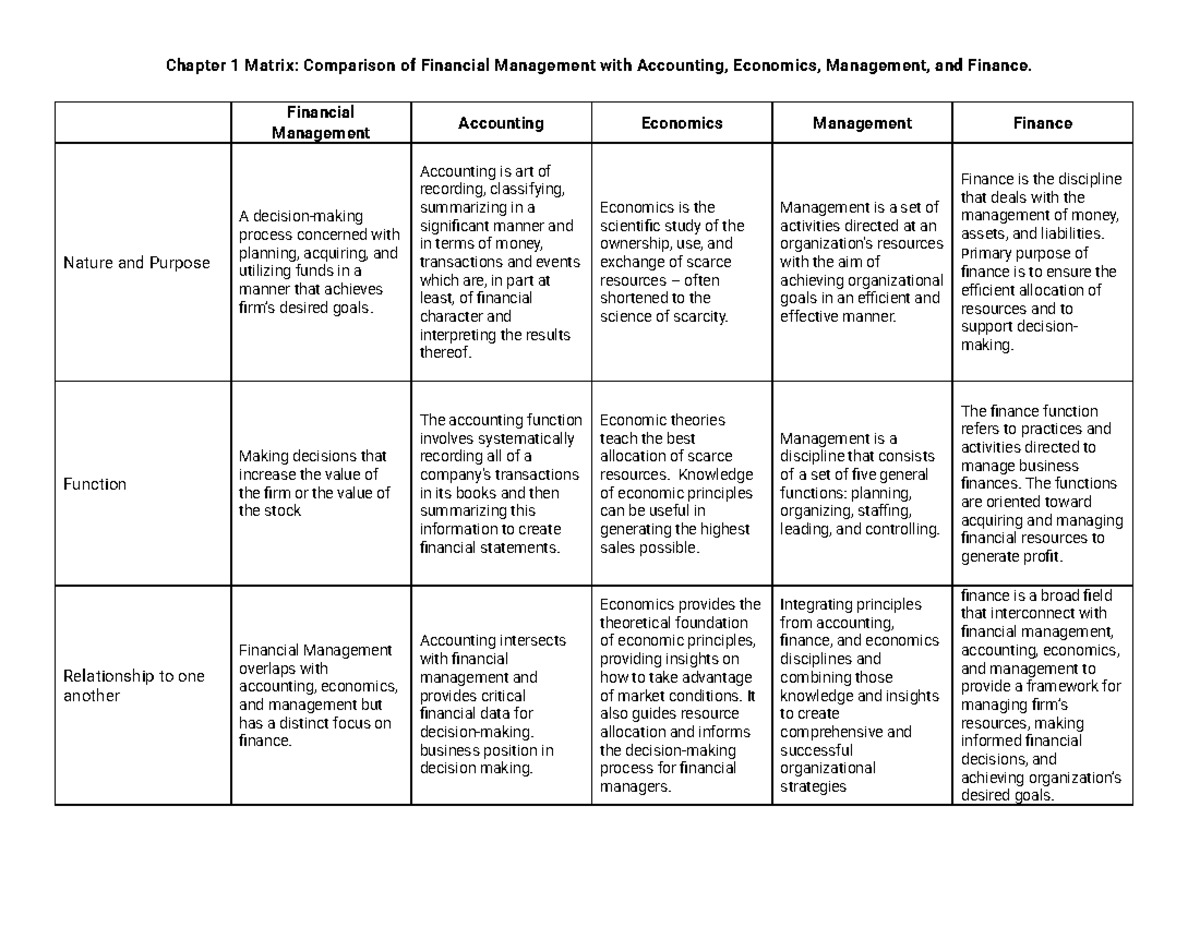 Chapter 1 Matrix: Comparison of Financial Management with Accounting, Economics, Management, and Finance.

| | Financial Management | Accounting | Economics | Management | Finance |
|---|---|---|---|---|---|
| Nature and Purpose | A decision-making process concerned with planning, acquiring, and utilizing funds in a manner that achieves firm's desired goals. | Accounting is art of recording, classifying, summarizing in a significant manner and in terms of money, transactions and events which are, in part at least, of financial character and interpreting the results thereof. | Economics is the scientific study of the ownership, use, and exchange of scarce resources – often shortened to the science of scarcity. | Management is a set of activities directed at an organization's resources with the aim of achieving organizational goals in an efficient and effective manner. | Finance is the discipline that deals with the management of money, assets, and liabilities. Primary purpose of finance is to ensure the efficient allocation of resources and to support decision-making. |
| Function | Making decisions that increase the value of the firm or the value of the stock | The accounting function involves systematically recording all of a company's transactions in its books and then summarizing this information to create financial statements. | Economic theories teach the best allocation of scarce resources. Knowledge of economic principles can be useful in generating the highest sales possible. | Management is a discipline that consists of a set of five general functions: planning, organizing, staffing, leading, and controlling. | The finance function refers to practices and activities directed to manage business finances. The functions are oriented toward acquiring and managing financial resources to generate profit. |
| Relationship to one another | Financial Management overlaps with accounting, economics, and management but has a distinct focus on finance. | Accounting intersects with financial management and provides critical financial data for decision-making. business position in decision making. | Economics provides the theoretical foundation of economic principles, providing insights on how to take advantage of market conditions. It also guides resource allocation and informs the decision-making process for financial managers. | Integrating principles from accounting, finance, and economics disciplines and combining those knowledge and insights to create comprehensive and successful organizational strategies | finance is a broad field that interconnect with financial management, accounting, economics, and management to provide a framework for managing firm's resources, making informed financial decisions, and achieving organization's desired goals. |